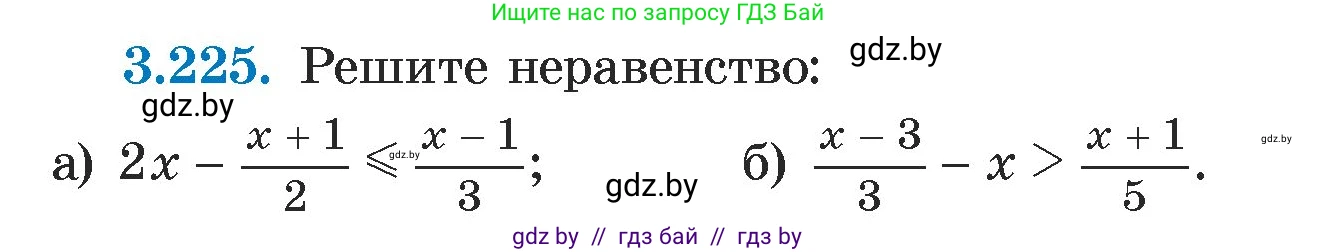 Ищите нас по запросу ГДЗ Бай

3.225. Решите неравенство: gdz.by

gdz.by

а) $2x - \frac{x+1}{2} \leqslant \frac{x-1}{3}$; gdz.by gdz.by б) $\frac{x-3}{3} - x > \frac{x+1}{5}$. gdz.by

gdz by // гдз бай // гдз by